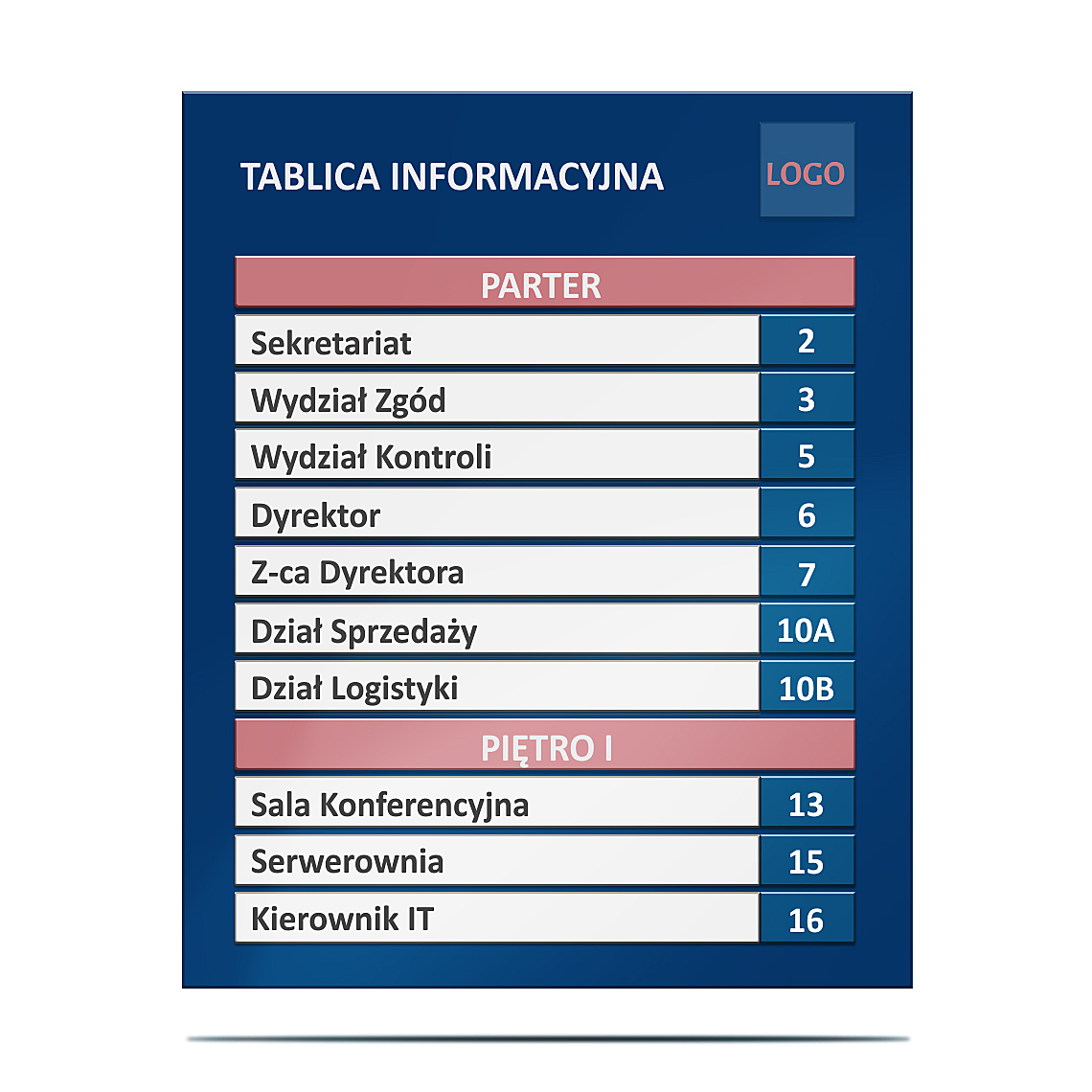 TABLICA INFORMACYJNA

LOGO

PARTER

| Sekretariat | 2 |
|---|---|
| Wydział Zgód | 3 |
| Wydział Kontroli | 5 |
| Dyrektor | 6 |
| Z-ca Dyrektora | 7 |
| Dział Sprzedaży | 10A |
| Dział Logistyki | 10B |

PIĘTRO I

| Sala Konferencyjna | 13 |
|---|---|
| Serwerownia | 15 |
| Kierownik IT | 16 |